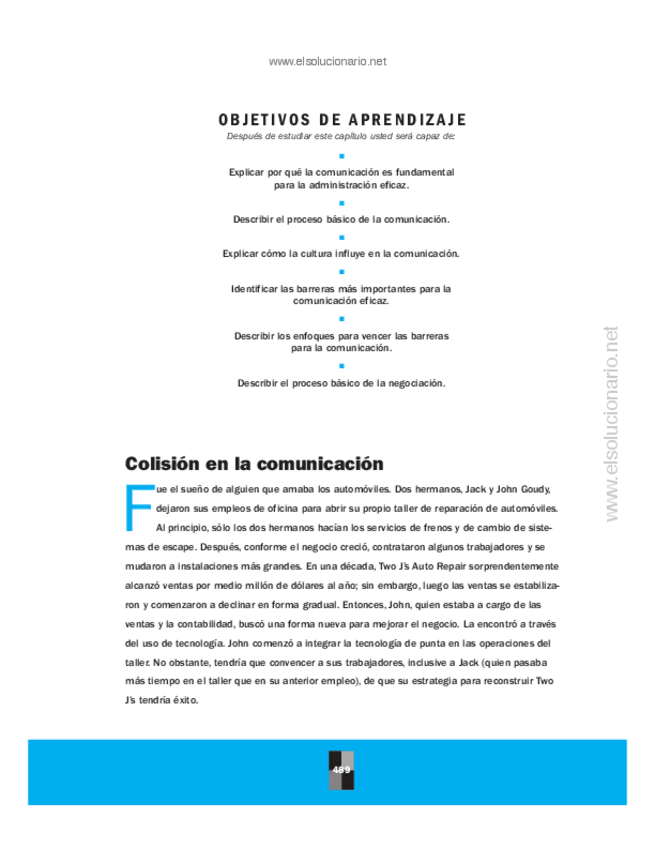 www.elsolucionario.net

OBJETIVOS DE APRENDIZAJE

Después de estudiar este capítulo usted será capaz de:

Explicar por qué la comunicación es fundamental para la administración eficaz.

Describir el proceso básico de la comunicación.

Explicar cómo la cultura influye en la comunicación.

Identificar las barreras más importantes para la comunicación eficaz.

Describir los enfoques para vencer las barreras para la comunicación.

Describir el proceso básico de la negociación.

www.elsolucionario.net

Colisión en la comunicación

Fue el sueño de alguien que amaba los automóviles. Dos hermanos, Jack y John Goudy, dejaron sus empleos de oficina para abrir su propio taller de reparación de automóviles. Al principio, sólo los dos hermanos hacían los servicios de frenos y de cambio de sistemas de escape. Después, conforme el negocio creció, contrataron algunos trabajadores y se mudaron a instalaciones más grandes. En una década, Two J's Auto Repair sorprendentemente alcanzó ventas por medio millón de dólares al año; sin embargo, luego las ventas se estabilizaron y comenzaron a declinar en forma gradual. Entonces, John, quien estaba a cargo de las ventas y la contabilidad, buscó una forma nueva para mejorar el negocio. La encontró a través del uso de tecnología. John comenzó a integrar la tecnología de punta en las operaciones del taller. No obstante, tendría que convencer a sus trabajadores, inclusive a Jack (quien pasaba más tiempo en el taller que en su anterior empleo), de que su estrategia para reconstruir Two J's tendría éxito.

489